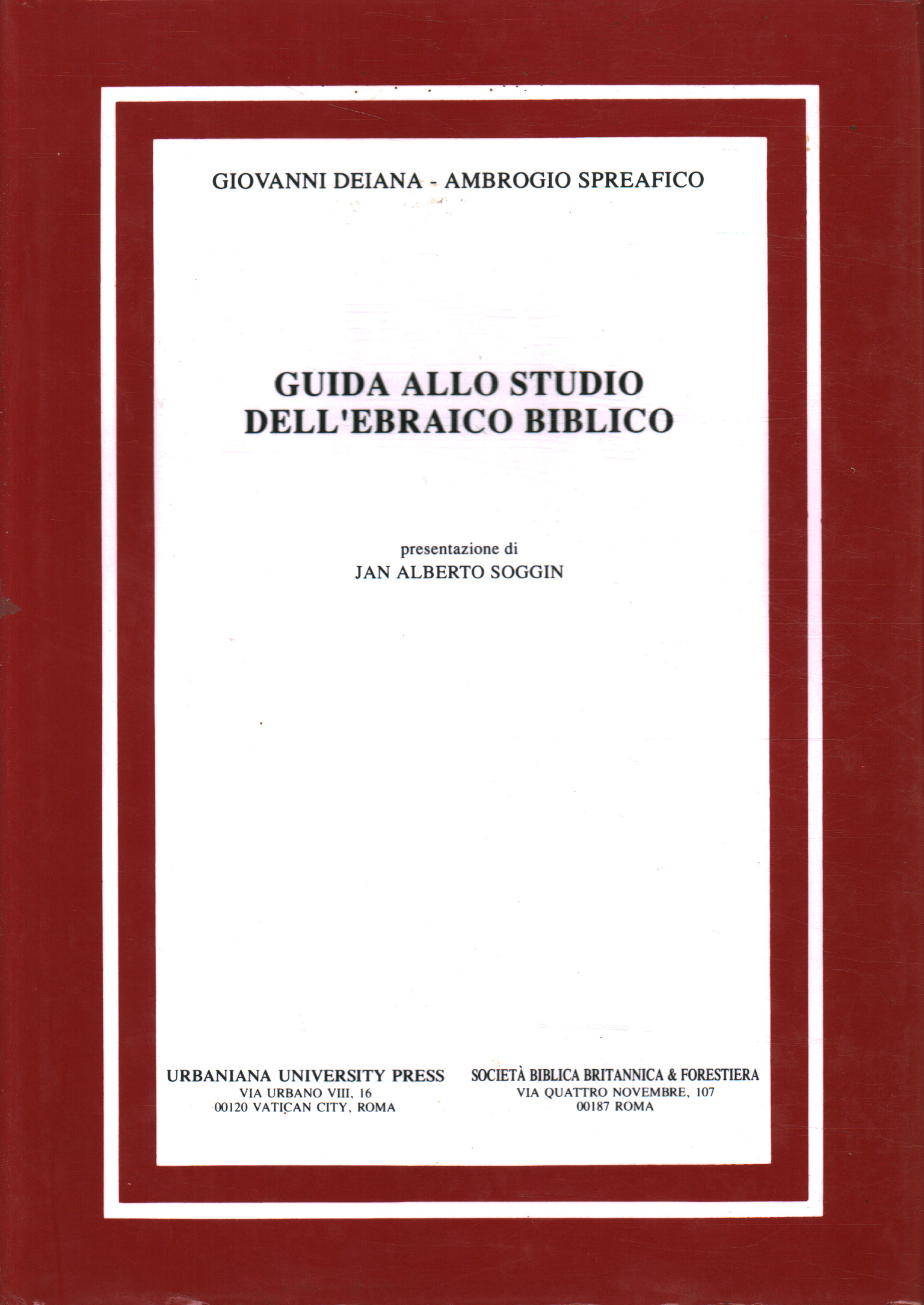 GIOVANNI DEIANA - AMBROGIO SPREAFICO

GUIDA ALLO STUDIO
DELL'EBRAICO BIBLICO

presentazione di
JAN ALBERTO SOGGIN

URBANIANA UNIVERSITY PRESS
VIA URBANO VIII, 16
00120 VATICAN CITY, ROMA

SOCIETÀ BIBLICA BRITANNICA & FORESTIERA
VIA QUATTRO NOVEMBRE, 107
00187 ROMA